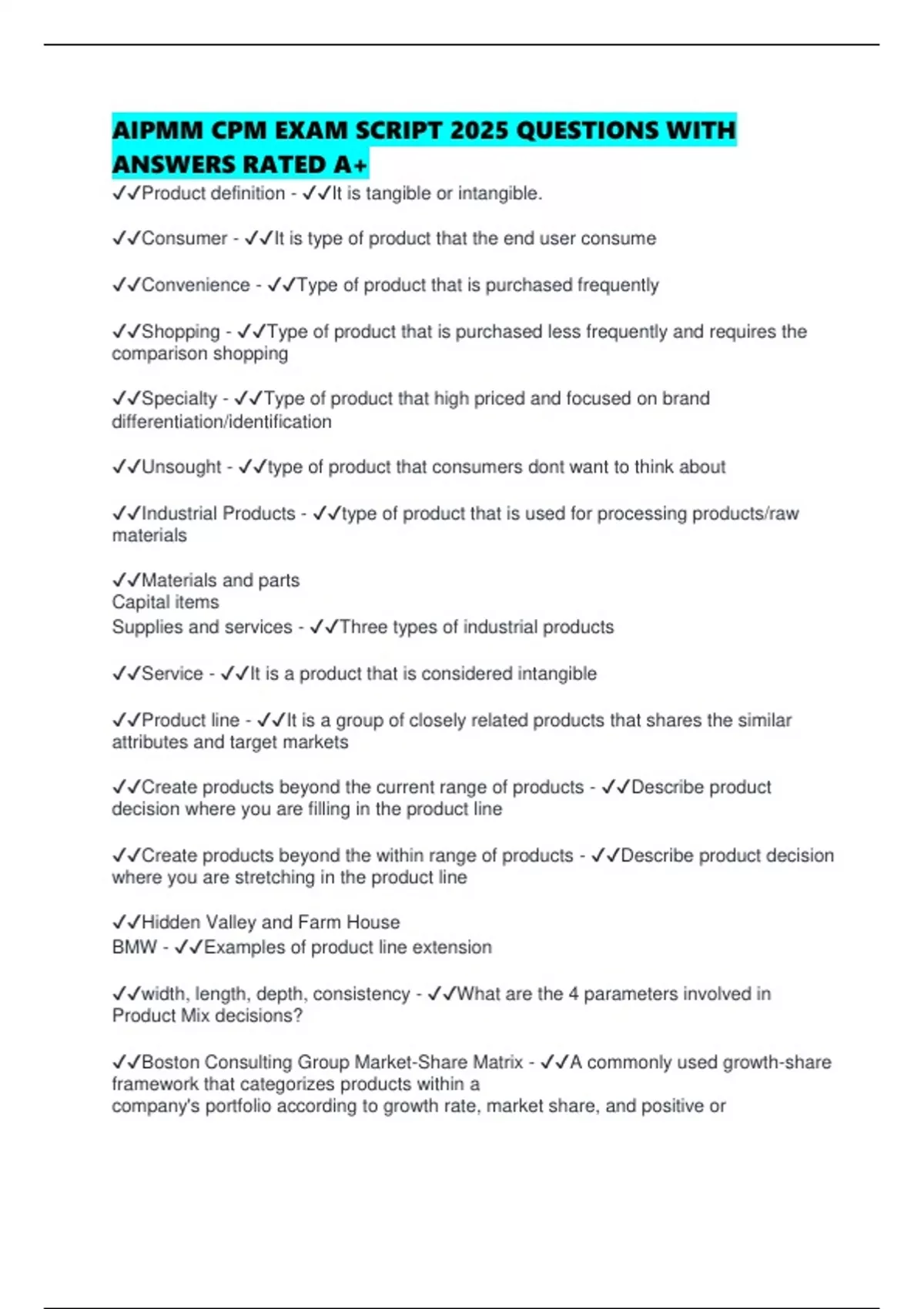 AIPMM CPM EXAM SCRIPT 2025 QUESTIONS WITH ANSWERS RATED A+

✓✓Product definition - ✓✓It is tangible or intangible.

✓✓Consumer - ✓✓It is type of product that the end user consume

✓✓Convenience - ✓✓Type of product that is purchased frequently

✓✓Shopping - ✓✓Type of product that is purchased less frequently and requires the comparison shopping

✓✓Specialty - ✓✓Type of product that high priced and focused on brand differentiation/identification

✓✓Unsought - ✓✓type of product that consumers dont want to think about

✓✓Industrial Products - ✓✓type of product that is used for processing products/raw materials

✓✓Materials and parts
Capital items
Supplies and services - ✓✓Three types of industrial products

✓✓Service - ✓✓It is a product that is considered intangible

✓✓Product line - ✓✓It is a group of closely related products that shares the similar attributes and target markets

✓✓Create products beyond the current range of products - ✓✓Describe product decision where you are filling in the product line

✓✓Create products beyond the within range of products - ✓✓Describe product decision where you are stretching in the product line

✓✓Hidden Valley and Farm House
BMW - ✓✓Examples of product line extension

✓✓width, length, depth, consistency - ✓✓What are the 4 parameters involved in Product Mix decisions?

✓✓Boston Consulting Group Market-Share Matrix - ✓✓A commonly used growth-share framework that categorizes products within a
company's portfolio according to growth rate, market share, and positive or